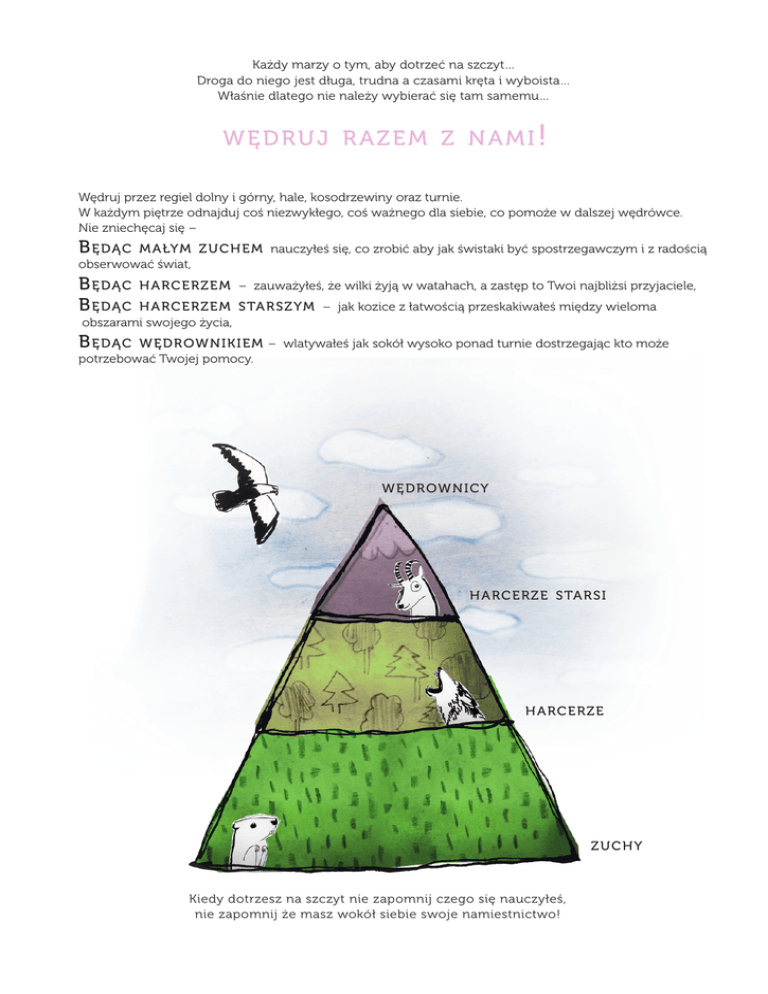 Każdy marzy o tym, aby dotrzeć na szczyt...
Droga do niego jest długa, trudna a czasami kręta i wyboista...
Właśnie dlatego nie należy wybierać się tam samemu...

WĘDRUJ RAZEM Z NAMI!

Wędruj przez regiel dolny i górny, hale, kosodrzewiny oraz turnie.
W każdym piętrze odnajduj coś niezwykłego, coś ważnego dla siebie, co pomoże w dalszej wędrówce.
Nie zniechęcaj się –

BĘDĄC MAŁYM ZUCHEM nauczyłeś się, co zrobić aby jak świstaki być spostrzegawczym i z radością obserwować świat,

BĘDĄC HARCERZEM – zauważyłeś, że wilki żyją w watahach, a zastęp to Twoi najbliżsi przyjaciele,

BĘDĄC HARCERZEM STARSZYM – jak kozice z łatwością przeskakiwałeś między wieloma obszarami swojego życia,

BĘDĄC WĘDROWNIKIEM – wlatywałeś jak sokół wysoko ponad turnie dostrzegając kto może potrzebować Twojej pomocy.

WĘDROWNICY

HARCERZE STARSI

HARCERZE

ZUCHY

Kiedy dotrzesz na szczyt nie zapomnij czego się nauczyłeś,
nie zapomnij że masz wokół siebie swoje namiestnictwo!